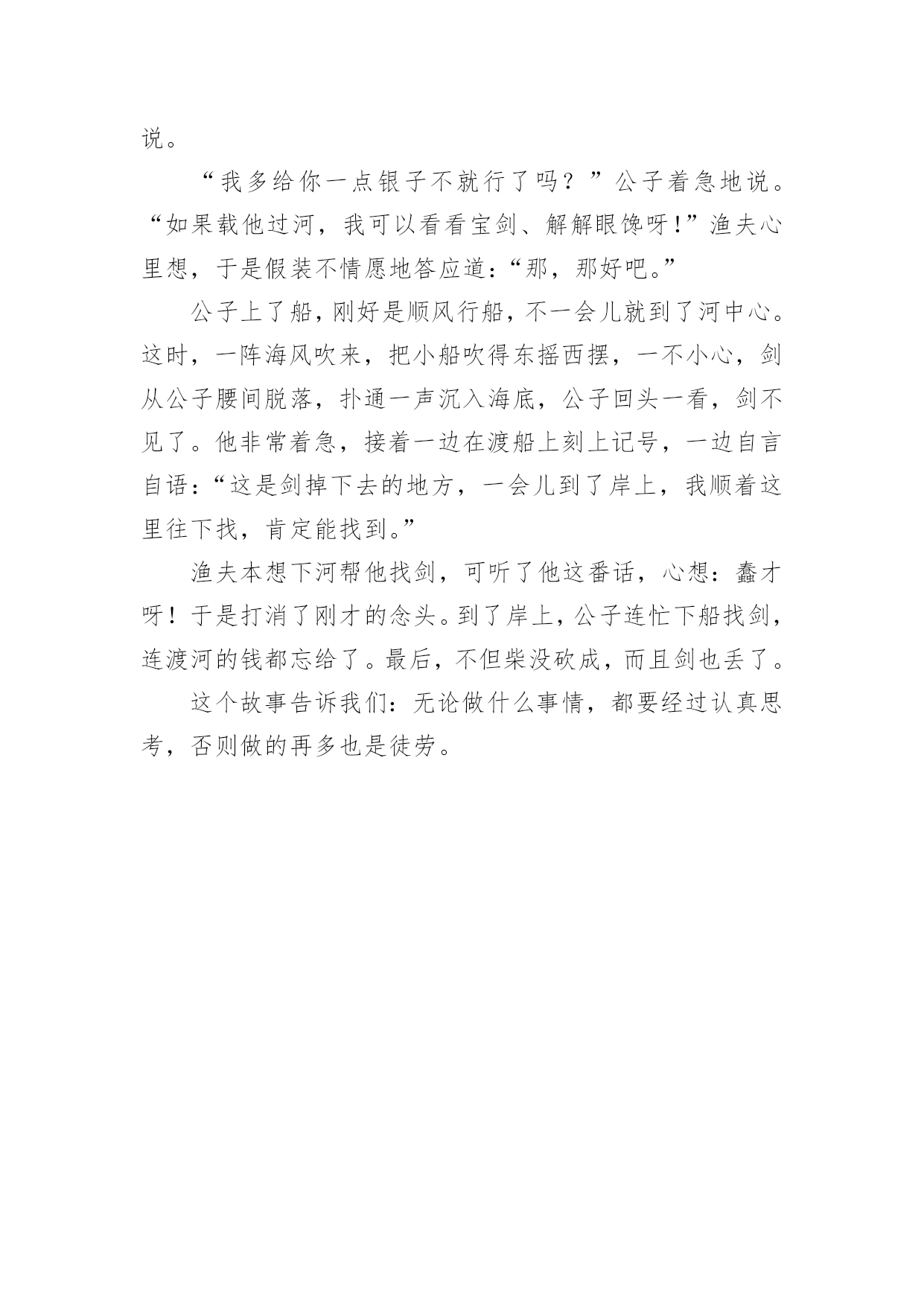 说。

“我多给你一点银子不就行了吗？”公子着急地说。“如果载他过河，我可以看看宝剑、解解眼馋呀！”渔夫心里想，于是假装不情愿地答应道：“那，那好吧。”

公子上了船，刚好是顺风行船，不一会儿就到了河中心。这时，一阵海风吹来，把小船吹得东摇西摆，一不小心，剑从公子腰间脱落，扑通一声沉入海底，公子回头一看，剑不见了。他非常着急，接着一边在渡船上刻上记号，一边自言自语：“这是剑掉下去的地方，一会儿到了岸上，我顺着这里往下找，肯定能找到。”

渔夫本想下河帮他找剑，可听了他这番话，心想：蠢才呀！于是打消了刚才的念头。到了岸上，公子连忙下船找剑，连渡河的钱都忘给了。最后，不但柴没砍成，而且剑也丢了。

这个故事告诉我们：无论做什么事情，都要经过认真思考，否则做的再多也是徒劳。